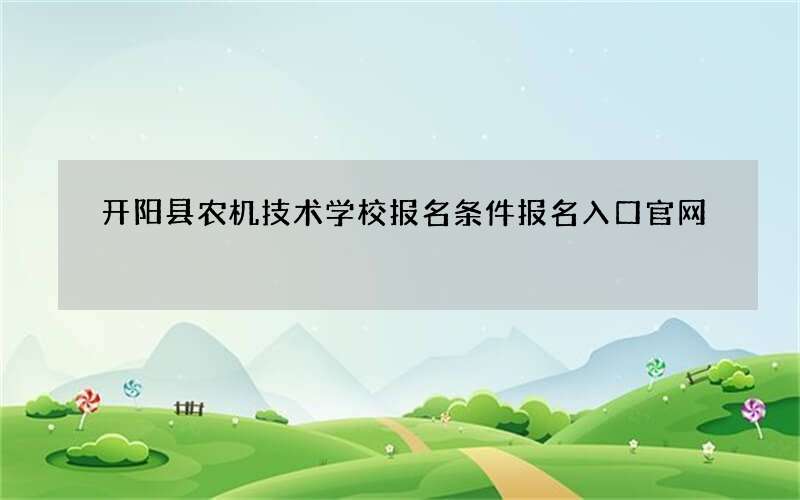 开阳县农机技术学校报名条件报名入口官网